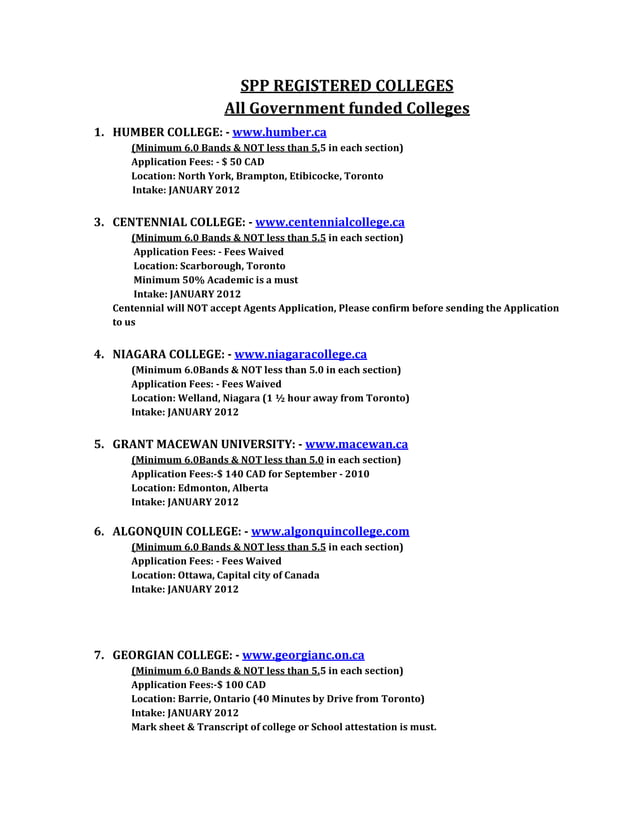 SPP REGISTERED COLLEGES
All Government funded Colleges

1. HUMBER COLLEGE: - www.humber.ca
(Minimum 6.0 Bands & NOT less than 5.5 in each section)
Application Fees: - $ 50 CAD
Location: North York, Brampton, Etibicocke, Toronto
Intake: JANUARY 2012

3. CENTENNIAL COLLEGE: - www.centennialcollege.ca
(Minimum 6.0 Bands & NOT less than 5.5 in each section)
Application Fees: - Fees Waived
Location: Scarborough, Toronto
Minimum 50% Academic is a must
Intake: JANUARY 2012
Centennial will NOT accept Agents Application, Please confirm before sending the Application to us

4. NIAGARA COLLEGE: - www.niagaracollege.ca
(Minimum 6.0Bands & NOT less than 5.0 in each section)
Application Fees: - Fees Waived
Location: Welland, Niagara (1 ½ hour away from Toronto)
Intake: JANUARY 2012

5. GRANT MACEWAN UNIVERSITY: - www.macewan.ca
(Minimum 6.0Bands & NOT less than 5.0 in each section)
Application Fees:-$ 140 CAD for September - 2010
Location: Edmonton, Alberta
Intake: JANUARY 2012

6. ALGONQUIN COLLEGE: - www.algonquincollege.com
(Minimum 6.0 Bands & NOT less than 5.5 in each section)
Application Fees: - Fees Waived
Location: Ottawa, Capital city of Canada
Intake: JANUARY 2012

7. GEORGIAN COLLEGE: - www.georgianc.on.ca
(Minimum 6.0 Bands & NOT less than 5.5 in each section)
Application Fees:-$ 100 CAD
Location: Barrie, Ontario (40 Minutes by Drive from Toronto)
Intake: JANUARY 2012
Mark sheet & Transcript of college or School attestation is must.